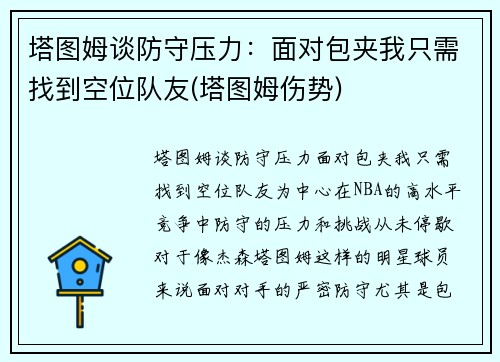 塔图姆谈防守压力：面对包夹我只需找到空位队友(塔图姆伤势)

塔图姆谈防守压力面对包夹我只需找到空位队友为中心在NBA的高水平竞争中防守的压力和挑战从未停歇对于像杰森塔图姆这样的明星球员来说面对对手的严密防守尤其是包